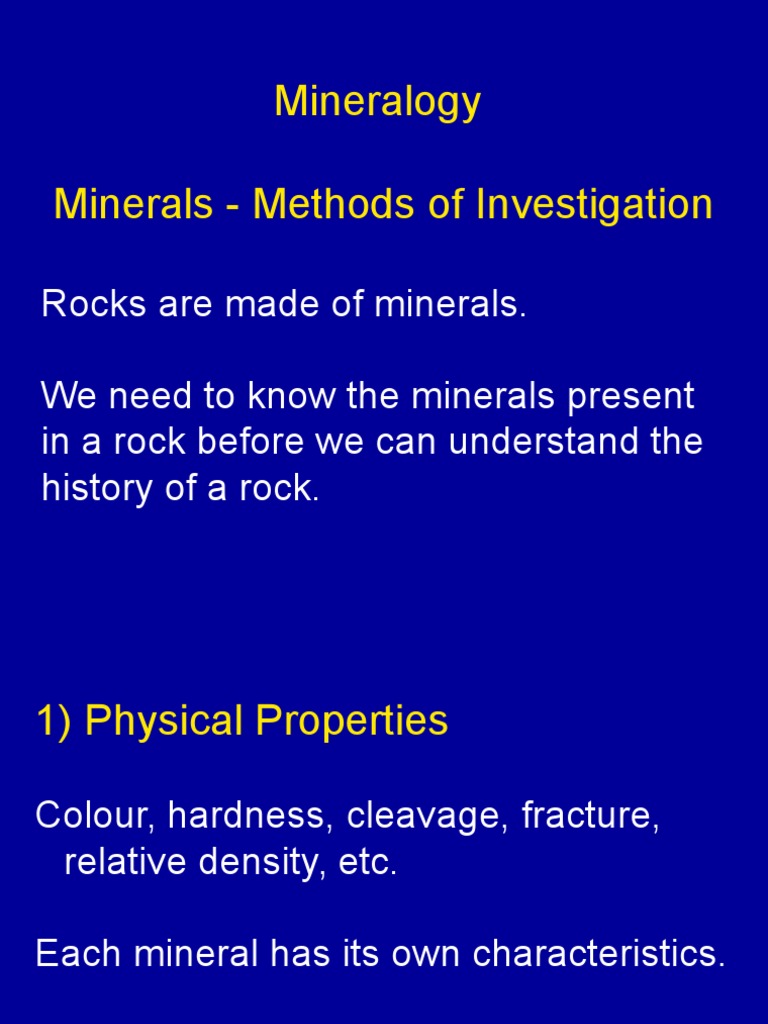 Mineralogy

Minerals - Methods of Investigation

Rocks are made of minerals.

We need to know the minerals present in a rock before we can understand the history of a rock.

1) Physical Properties

Colour, hardness, cleavage, fracture, relative density, etc.

Each mineral has its own characteristics.